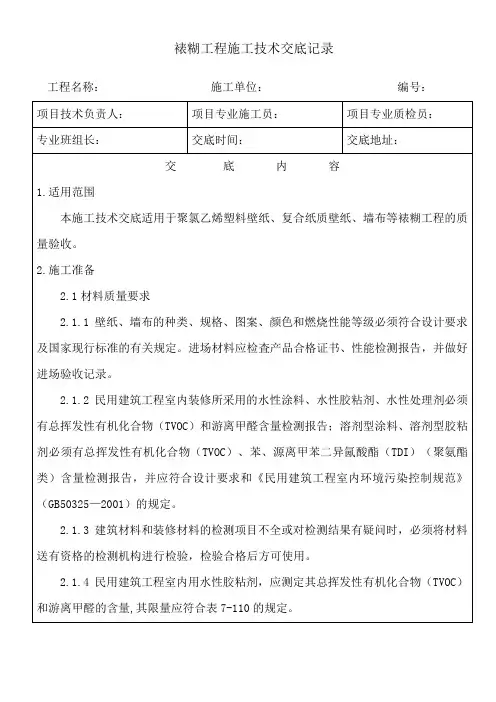 裱糊工程施工技术交底记录

工程名称：　　　　　　施工单位：　　　　　　编号：

| 项目技术负责人： | 项目专业施工员： | 项目专业质检员： |
|---|---|---|
| 专业班组长： | 交底时间： | 交底地址： |

交　底　内　容

1.适用范围

本施工技术交底适用于聚氯乙烯塑料壁纸、复合纸质壁纸、墙布等裱糊工程的质量验收。

2.施工准备

2.1 材料质量要求

2.1.1 壁纸、墙布的种类、规格、图案、颜色和燃烧性能等级必须符合设计要求及国家现行标准的有关规定。进场材料应检查产品合格证书、性能检测报告，并做好进场验收记录。

2.1.2 民用建筑工程室内装修所采用的水性涂料、水性胶粘剂、水性处理剂必须有总挥发性有机化合物（TVOC）和游离甲醛含量检测报告；溶剂型涂料、溶剂型胶粘剂必须有总挥发性有机化合物（TVOC）、苯、源离甲苯二异氰酸酯（TDI）（聚氨酯类）含量检测报告，并应符合设计要求和《民用建筑工程室内环境污染控制规范》（GB50325—2001）的规定。

2.1.3 建筑材料和装修材料的检测项目不全或对检测结果有疑问时，必须将材料送有资格的检测机构进行检验，检验合格后方可使用。

2.1.4 民用建筑工程室内用水性胶粘剂，应测定其总挥发性有机化合物（TVOC）和游离甲醛的含量,其限量应符合表 7-110 的规定。